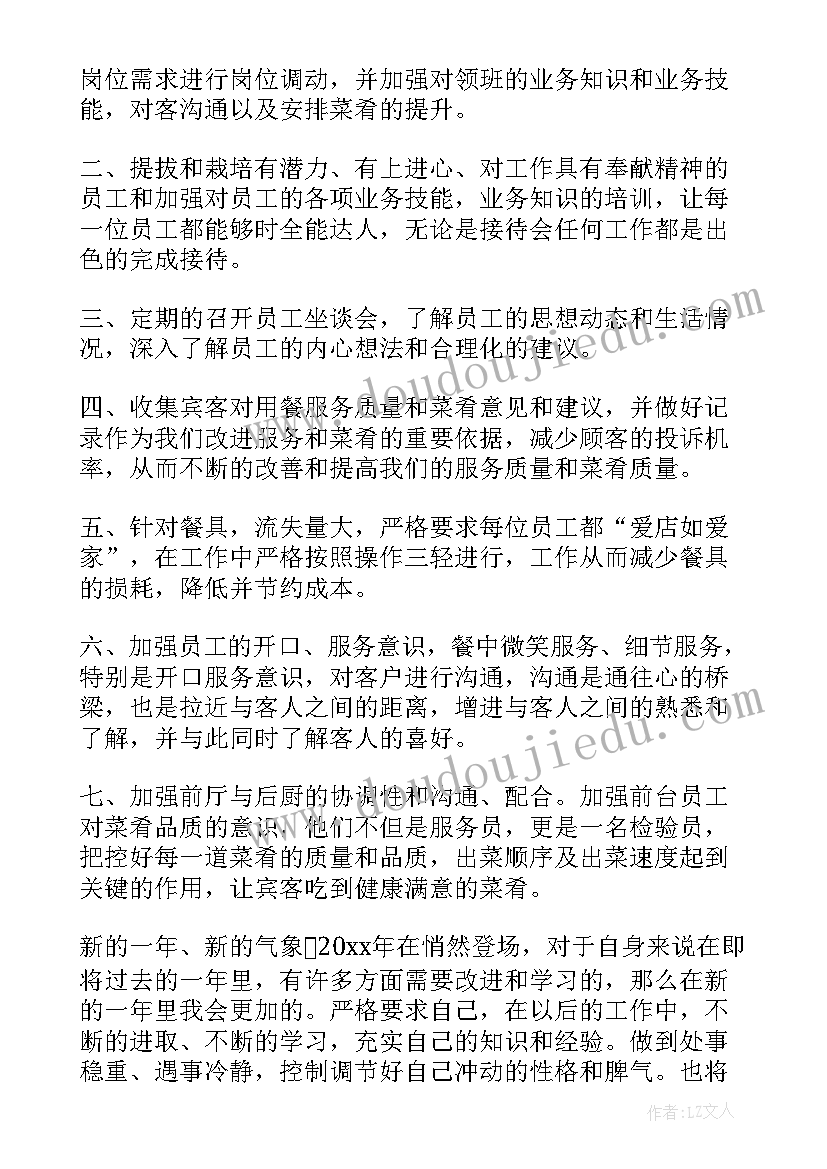 岗位需求进行岗位调动，并加强对领班的业务知识和业务技能，对客沟通以及安排菜肴的提升。

二、提拔和栽培有潜力、有上进心、对工作具有奉献精神的员工和加强对员工的各项业务技能，业务知识的培训，让每一位员工都能够时全能达人，无论是接待会任何工作都是出色的完成接待。

三、定期的召开员工坐谈会，了解员工的思想动态和生活情况，深入了解员工的内心想法和合理化的建议。

四、收集宾客对用餐服务质量和菜肴意见和建议，并做好记录作为我们改进服务和菜肴的重要依据，减少顾客的投诉机率，从而不断的改善和提高我们的服务质量和菜肴质量。

五、针对餐具，流失量大，严格要求每位员工都“爱店如爱家”，在工作中严格按照操作三轻进行，工作从而减少餐具的损耗，降低并节约成本。

六、加强员工的开口、服务意识，餐中微笑服务、细节服务，特别是开口服务意识，对客户进行沟通，沟通是通往心的桥梁，也是拉近与客人之间的距离，增进与客人之间的熟悉和了解，并与此同时了解客人的喜好。

七、加强前厅与后厨的协调性和沟通、配合。加强前台员工对菜肴品质的意识，他们不但是服务员，更是一名检验员，把控好每一道菜肴的质量和品质，出菜顺序及出菜速度起到关键的作用，让宾客吃到健康满意的菜肴。

新的一年、新的气象20xx年在悄然登场，对于自身来说在即将过去的一年里，有许多方面需要改进和学习的，那么在新的一年里我会更加的。严格要求自己，在以后的工作中，不断的进取、不断的学习，充实自己的知识和经验。做到处事稳重、遇事冷静，控制调节好自己冲动的性格和脾气。也将

www.doudoujiedu.com
www.doudoujiedu.com
作者：LZ文人